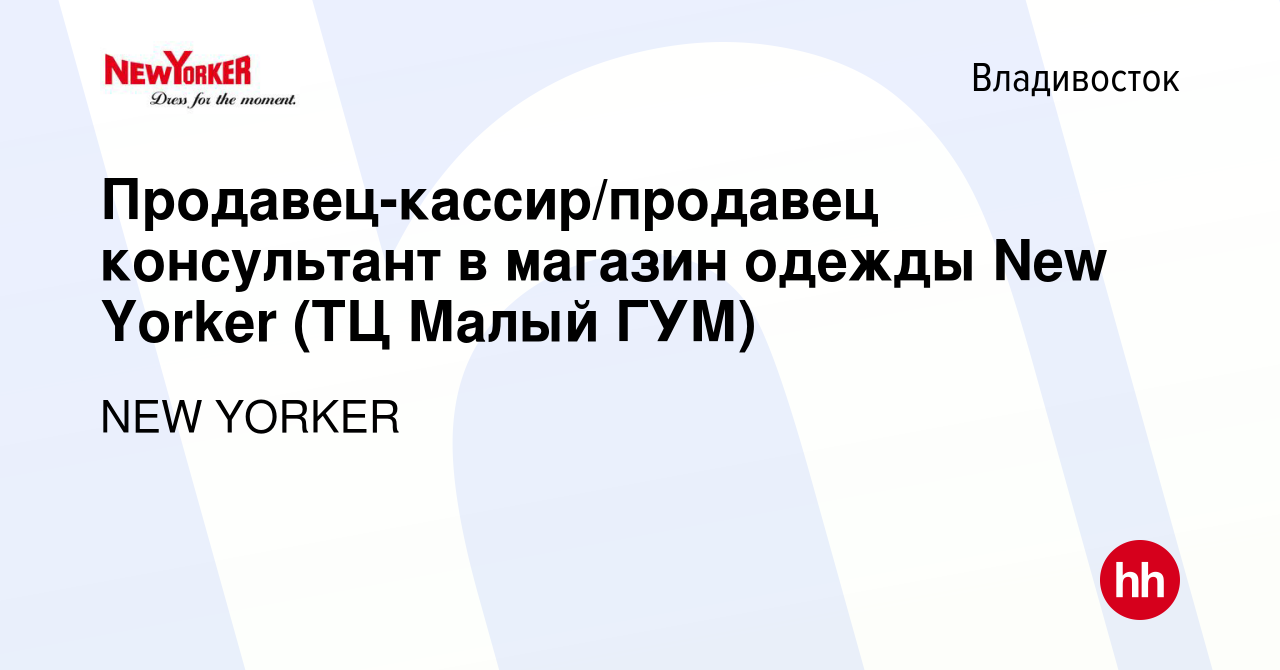 NEWYORKER
Dress for the moment.

Владивосток

Продавец-кассир/продавец консультант в магазин одежды New Yorker (ТЦ Малый ГУМ)

NEW YORKER

hh